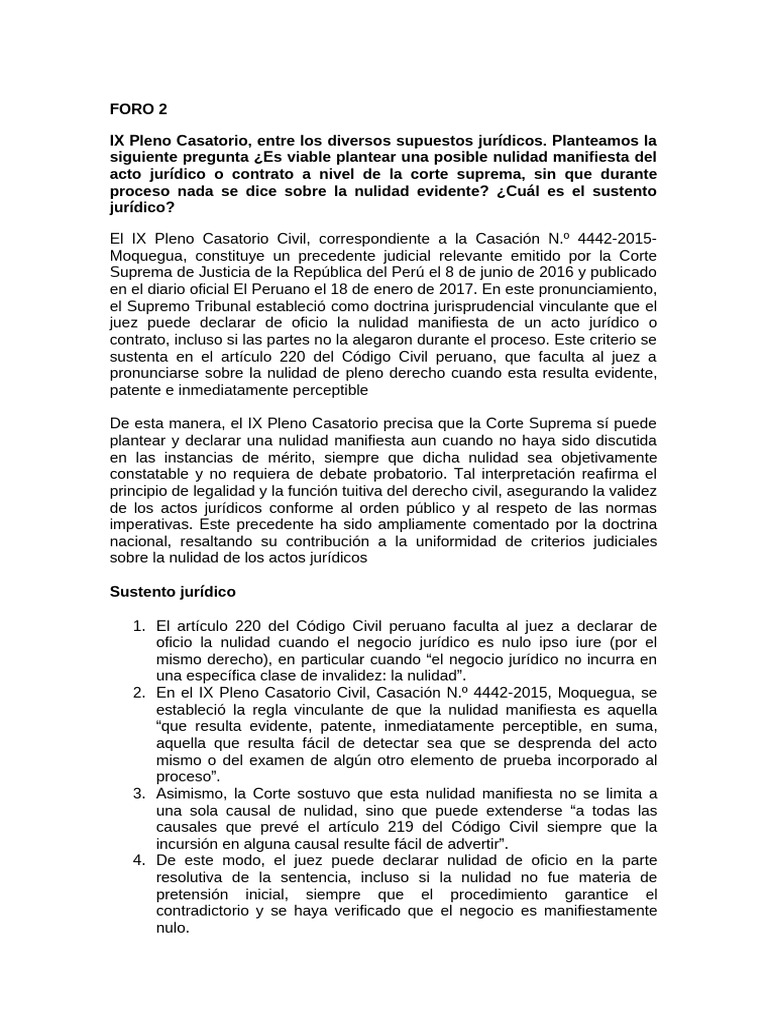 FORO 2

IX Pleno Casatorio, entre los diversos supuestos jurídicos. Planteamos la siguiente pregunta ¿Es viable plantear una posible nulidad manifiesta del acto jurídico o contrato a nivel de la corte suprema, sin que durante proceso nada se dice sobre la nulidad evidente? ¿Cuál es el sustento jurídico?

El IX Pleno Casatorio Civil, correspondiente a la Casación N.º 4442-2015-Moquegua, constituye un precedente judicial relevante emitido por la Corte Suprema de Justicia de la República del Perú el 8 de junio de 2016 y publicado en el diario oficial El Peruano el 18 de enero de 2017. En este pronunciamiento, el Supremo Tribunal estableció como doctrina jurisprudencial vinculante que el juez puede declarar de oficio la nulidad manifiesta de un acto jurídico o contrato, incluso si las partes no la alegaron durante el proceso. Este criterio se sustenta en el artículo 220 del Código Civil peruano, que faculta al juez a pronunciarse sobre la nulidad de pleno derecho cuando esta resulta evidente, patente e inmediatamente perceptible

De esta manera, el IX Pleno Casatorio precisa que la Corte Suprema sí puede plantear y declarar una nulidad manifiesta aun cuando no haya sido discutida en las instancias de mérito, siempre que dicha nulidad sea objetivamente constatable y no requiera de debate probatorio. Tal interpretación reafirma el principio de legalidad y la función tuitiva del derecho civil, asegurando la validez de los actos jurídicos conforme al orden público y al respeto de las normas imperativas. Este precedente ha sido ampliamente comentado por la doctrina nacional, resaltando su contribución a la uniformidad de criterios judiciales sobre la nulidad de los actos jurídicos

Sustento jurídico

1. El artículo 220 del Código Civil peruano faculta al juez a declarar de oficio la nulidad cuando el negocio jurídico es nulo ipso iure (por el mismo derecho), en particular cuando “el negocio jurídico no incurra en una específica clase de invalidez: la nulidad”.
2. En el IX Pleno Casatorio Civil, Casación N.º 4442-2015, Moquegua, se estableció la regla vinculante de que la nulidad manifiesta es aquella “que resulta evidente, patente, inmediatamente perceptible, en suma, aquella que resulta fácil de detectar sea que se desprenda del acto mismo o del examen de algún otro elemento de prueba incorporado al proceso”.
3. Asimismo, la Corte sostuvo que esta nulidad manifiesta no se limita a una sola causal de nulidad, sino que puede extenderse “a todas las causales que prevé el artículo 219 del Código Civil siempre que la incursión en alguna causal resulte fácil de advertir”.
4. De este modo, el juez puede declarar nulidad de oficio en la parte resolutiva de la sentencia, incluso si la nulidad no fue materia de pretensión inicial, siempre que el procedimiento garantice el contradictorio y se haya verificado que el negocio es manifiestamente nulo.